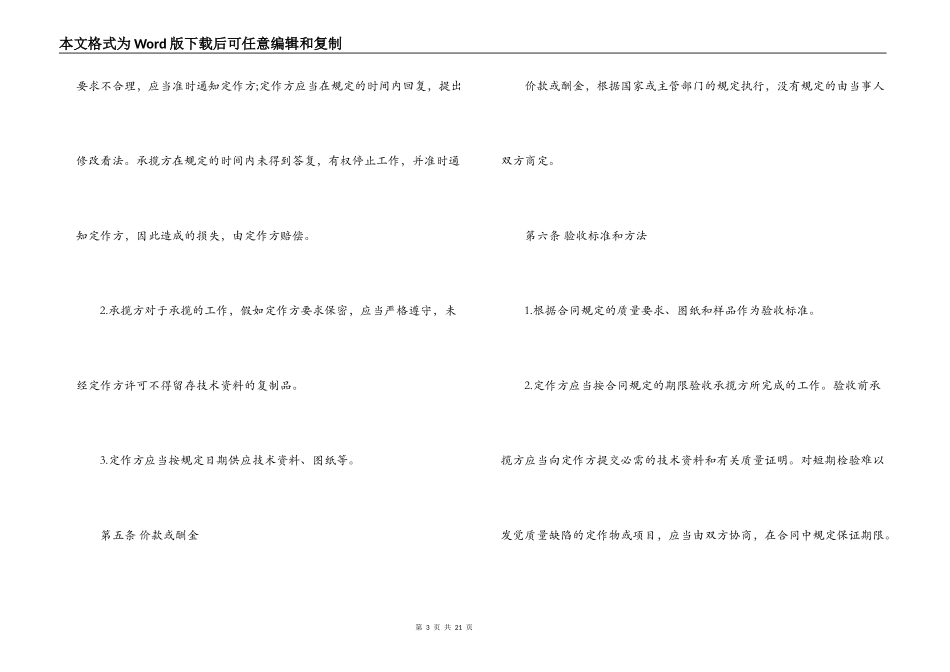 本文格式为Word版下载后可任意编辑和复制

要求不合理，应当准时通知定作方;定作方应当在规定的时间内回复，提出修改看法。承揽方在规定的时间内未得到答复，有权停止工作，并准时通知定作方，因此造成的损失，由定作方赔偿。

2.承揽方对于承揽的工作，假如定作方要求保密，应当严格遵守，未经定作方许可不得留存技术资料的复制品。

3.定作方应当按规定日期供应技术资料、图纸等。

第五条 价款或酬金

价款或酬金，根据国家或主管部门的规定执行，没有规定的由当事人双方商定。

第六条 验收标准和方法

1.根据合同规定的质量要求、图纸和样品作为验收标准。

2.定作方应当按合同规定的期限验收承揽方所完成的工作。验收前承揽方应当向定作方提交必需的技术资料和有关质量证明。对短期检验难以发觉质量缺陷的定作物或项目，应当由双方协商，在合同中规定保证期限。

第 3 页 共 21 页